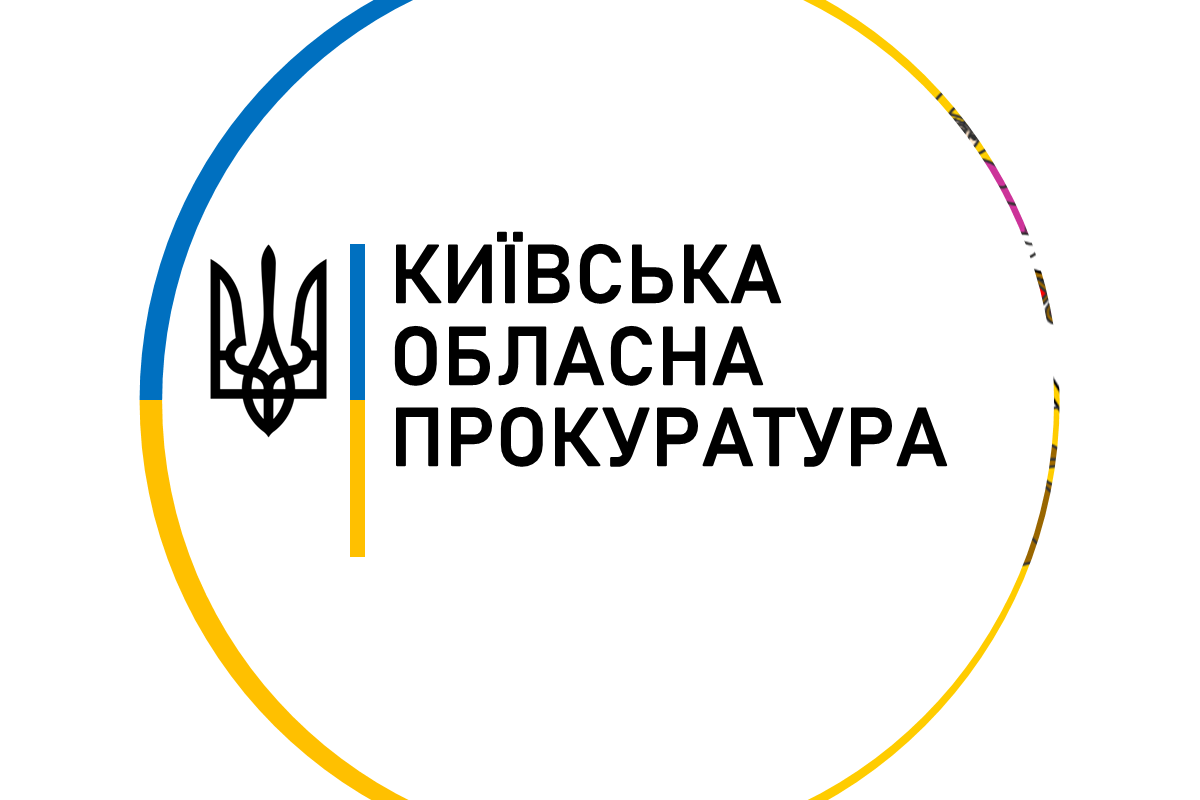 КИЇВСЬКА
ОБЛАСНА
ПРОКУРАТУРА